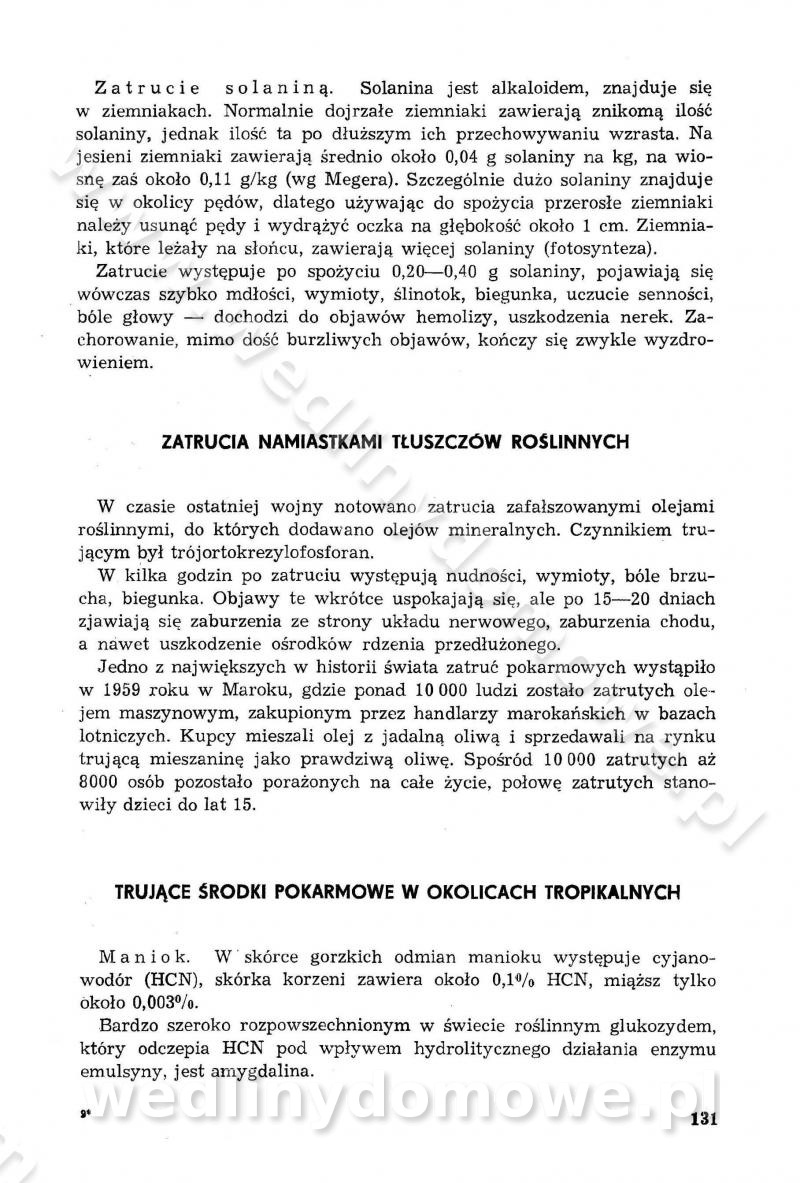 Zatrucie solaniną. Solanina jest alkaloidem, znajduje się w ziemniakach. Normalnie dojrzałe ziemniaki zawierają znikomą ilość solaniny, jednak ilość ta po dłuższym ich przechowywaniu wzrasta. Na jesieni ziemniaki zawierają średnio około 0,04 g solaniny na kg, na wiosnę zaś około 0,11 g/kg (wg Megera). Szczególnie dużo solaniny znajduje się w okolicy pędów, dlatego używając do spożycia przerosłe ziemniaki należy usunąć pędy i wydrążyć oczka na głębokość około 1 cm. Ziemniaki, które leżały na słońcu, zawierają więcej solaniny (fotosynteza).

Zatrucie występuje po spożyciu 0,20—0,40 g solaniny, pojawiają się wówczas szybko mdłości, wymioty, ślinotok, biegunka, uczucie senności, bóle głowy — dochodzi do objawów hemolizy, uszkodzenia nerek. Zachorowanie, mimo dość burzliwych objawów, kończy się zwykle wyzdrowieniem.

ZATRUCIA NAMIASTKAMI TŁUSZCZÓW ROŚLINNYCH

W czasie ostatniej wojny notowano zatrucia zafałszowanymi olejami roślinnymi, do których dodawano olejów mineralnych. Czynnikiem trującym był trójortokrezylofosforan.

W kilka godzin po zatruciu występują nudności, wymioty, bóle brzucha, biegunka. Objawy te wkrótce uspokajają się, ale po 15—20 dniach zjawiają się zaburzenia ze strony układu nerwowego, zaburzenia chodu, a nawet uszkodzenie ośrodków rdzenia przedłużonego.

Jedno z największych w historii świata zatruć pokarmowych wystąpiło w 1959 roku w Maroku, gdzie ponad 10 000 ludzi zostało zatrutych olejem maszynowym, zakupionym przez handlarzy marokańskich w bazach lotniczych. Kupcy mieszali olej z jadalną oliwą i sprzedawali na rynku trującą mieszaninę jako prawdziwą oliwę. Spośród 10 000 zatrutych aż 8000 osób pozostało porażonych na całe życie, połowę zatrutych stanowiły dzieci do lat 15.

TRUJĄCE ŚRODKI POKARMOWE W OKOLICACH TROPIKALNYCH

Maniok. W skórce gorzkich odmian manioku występuje cyjanowodór (HCN), skórka korzeni zawiera około 0,1% HCN, miąższ tylko około 0,003%.

Bardzo szeroko rozpowszechnionym w świecie roślinnym glukozydem, który odczepia HCN pod wpływem hydrolitycznego działania enzymu emulsyny, jest amygdalina.

9* wedlinydomowe.pl 131